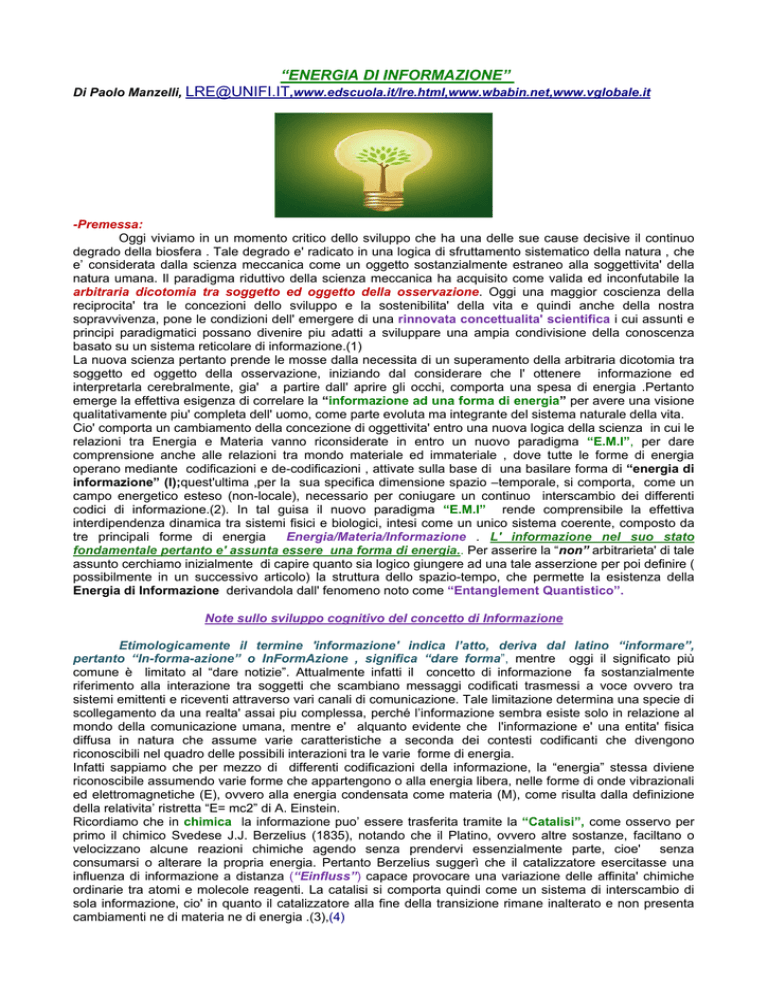 “ENERGIA DI INFORMAZIONE”

Di Paolo Manzelli, LRE@UNIFI.IT,www.edscuola.it/lre.html,www.wbabin.net,www.vglobale.it

-Premessa:

Oggi viviamo in un momento critico dello sviluppo che ha una delle sue cause decisive il continuo degrado della biosfera . Tale degrado e' radicato in una logica di sfruttamento sistematico della natura , che e' considerata dalla scienza meccanica come un oggetto sostanzialmente estraneo alla soggettivita' della natura umana. Il paradigma riduttivo della scienza meccanica ha acquisito come valida ed inconfutabile la arbitraria dicotomia tra soggetto ed oggetto della osservazione. Oggi una maggior coscienza della reciprocita' tra le concezioni dello sviluppo e la sostenibilita' della vita e quindi anche della nostra sopravvivenza, pone le condizioni dell' emergere di una rinnovata concettualita' scientifica i cui assunti e principi paradigmatici possano divenire piu adatti a sviluppare una ampia condivisione della conoscenza basato su un sistema reticolare di informazione.(1)
La nuova scienza pertanto prende le mosse dalla necessita di un superamento della arbitraria dicotomia tra soggetto ed oggetto della osservazione, iniziando dal considerare che l' ottenere informazione ed interpretarla cerebralmente, gia' a partire dall' aprire gli occhi, comporta una spesa di energia .Pertanto emerge la effettiva esigenza di correlare la “informazione ad una forma di energia” per avere una visione qualitativamente piu' completa dell' uomo, come parte evoluta ma integrante del sistema naturale della vita.
Cio' comporta un cambiamento della concezione di oggettivita' entro una nuova logica della scienza in cui le relazioni tra Energia e Materia vanno riconsiderate in entro un nuovo paradigma “E.M.I”, per dare comprensione anche alle relazioni tra mondo materiale ed immateriale , dove tutte le forme di energia operano mediante codificazioni e de-codificazioni , attivate sulla base di una basilare forma di “energia di informazione” (I);quest'ultima ,per la sua specifica dimensione spazio –temporale, si comporta, come un campo energetico esteso (non-locale), necessario per coniugare un continuo interscambio dei differenti codici di informazione.(2). In tal guisa il nuovo paradigma “E.M.I” rende comprensibile la effettiva interdipendenza dinamica tra sistemi fisici e biologici, intesi come un unico sistema coerente, composto da tre principali forme di energia Energia/Materia/Informazione . L' informazione nel suo stato fondamentale pertanto e' assunta essere una forma di energia.. Per asserire la “non” arbitrarieta' di tale assunto cerchiamo inizialmente di capire quanto sia logico giungere ad una tale asserzione per poi definire ( possibilmente in un successivo articolo) la struttura dello spazio-tempo, che permette la esistenza della Energia di Informazione derivandola dall' fenomeno noto come “Entanglement Quantistico”.

Note sullo sviluppo cognitivo del concetto di Informazione

Etimologicamente il termine 'informazione' indica l'atto, deriva dal latino “informare”, pertanto “In-forma-azione” o InFormAzione , significa “dare forma”, mentre oggi il significato più comune è limitato al “dare notizie”. Attualmente infatti il concetto di informazione fa sostanzialmente riferimento alla interazione tra soggetti che scambiano messaggi codificati trasmessi a voce ovvero tra sistemi emittenti e riceventi attraverso vari canali di comunicazione. Tale limitazione determina una specie di scollegamento da una realta' assai piu complessa, perché l'informazione sembra esiste solo in relazione al mondo della comunicazione umana, mentre e' alquanto evidente che l'informazione e' una entita' fisica diffusa in natura che assume varie caratteristiche a seconda dei contesti codificanti che divengono riconoscibili nel quadro delle possibili interazioni tra le varie forme di energia.
Infatti sappiamo che per mezzo di differenti codificazioni della informazione, la “energia” stessa diviene riconoscibile assumendo varie forme che appartengono o alla energia libera, nelle forme di onde vibrazionali ed elettromagnetiche (E), ovvero alla energia condensata come materia (M), come risulta dalla definizione della relativita' ristretta “E= mc2” di A. Einstein.
Ricordiamo che in chimica la informazione puo' essere trasferita tramite la “Catalisi”, come osservo per primo il chimico Svedese J.J. Berzelius (1835), notando che il Platino, ovvero altre sostanze, faciltano o velocizzano alcune reazioni chimiche agendo senza prendervi essenzialmente parte, cioe' senza consumarsi o alterare la propria energia. Pertanto Berzelius suggerì che il catalizzatore esercitasse una influenza di informazione a distanza (“Einfluss”) capace provocare una variazione delle affinita' chimiche ordinarie tra atomi e molecole reagenti. La catalisi si comporta quindi come un sistema di interscambio di sola informazione, cio' in quanto il catalizzatore alla fine della transizione rimane inalterato e non presenta cambiamenti ne di materia ne di energia .(3),(4)